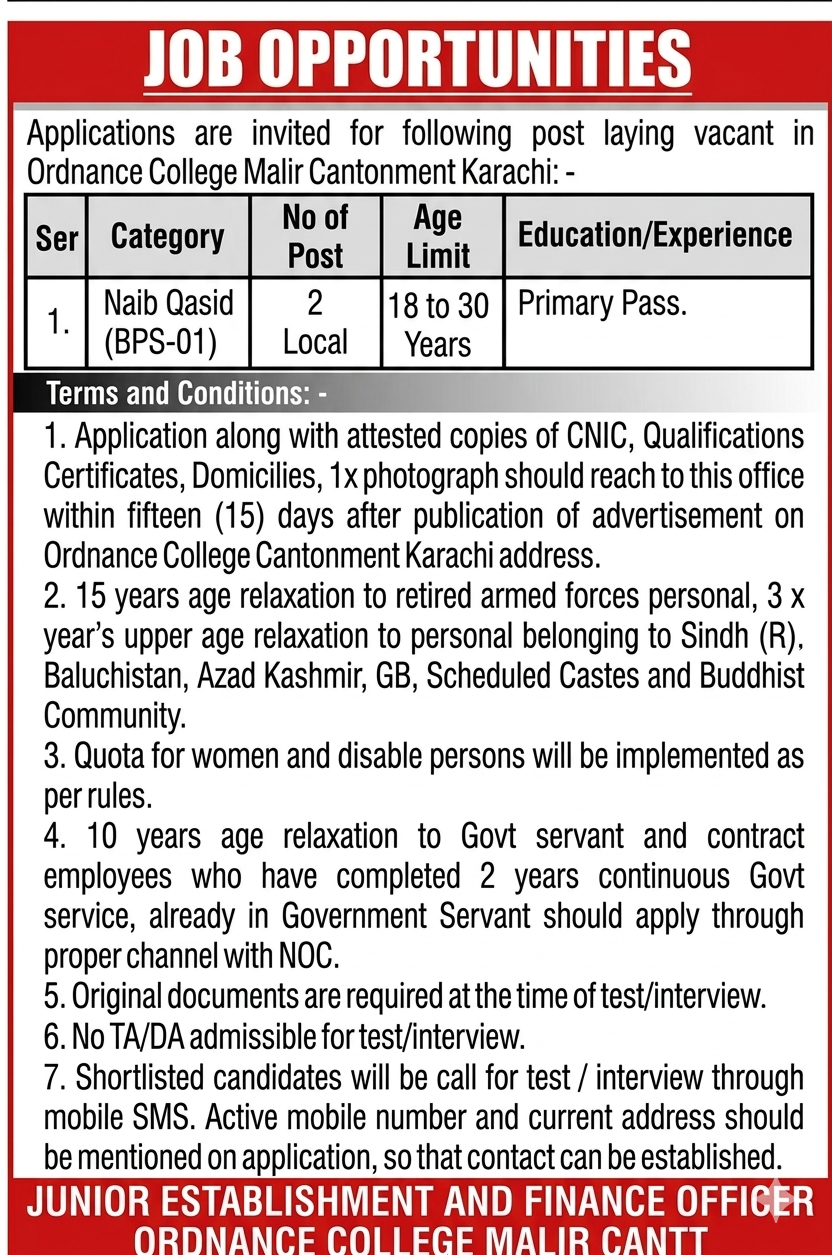 JOB OPPORTUNITIES

Applications are invited for following post laying vacant in Ordnance College Malir Cantonment Karachi: -

| Ser | Category | No of Post | Age Limit | Education/Experience |
|---|---|---|---|---|
| 1. | Naib Qasid (BPS-01) | 2 Local | 18 to 30 Years | Primary Pass. |

Terms and Conditions: -

1. Application along with attested copies of CNIC, Qualifications Certificates, Domicilies, 1x photograph should reach to this office within fifteen (15) days after publication of advertisement on Ordnance College Cantonment Karachi address.
2. 15 years age relaxation to retired armed forces personal, 3 x year's upper age relaxation to personal belonging to Sindh (R), Baluchistan, Azad Kashmir, GB, Scheduled Castes and Buddhist Community.
3. Quota for women and disable persons will be implemented as per rules.
4. 10 years age relaxation to Govt servant and contract employees who have completed 2 years continuous Govt service, already in Government Servant should apply through proper channel with NOC.
5. Original documents are required at the time of test/interview.
6. No TA/DA admissible for test/interview.
7. Shortlisted candidates will be call for test / interview through mobile SMS. Active mobile number and current address should be mentioned on application, so that contact can be established.

JUNIOR ESTABLISHMENT AND FINANCE OFFICER
ORDNANCE COLLEGE MALIR CANTT